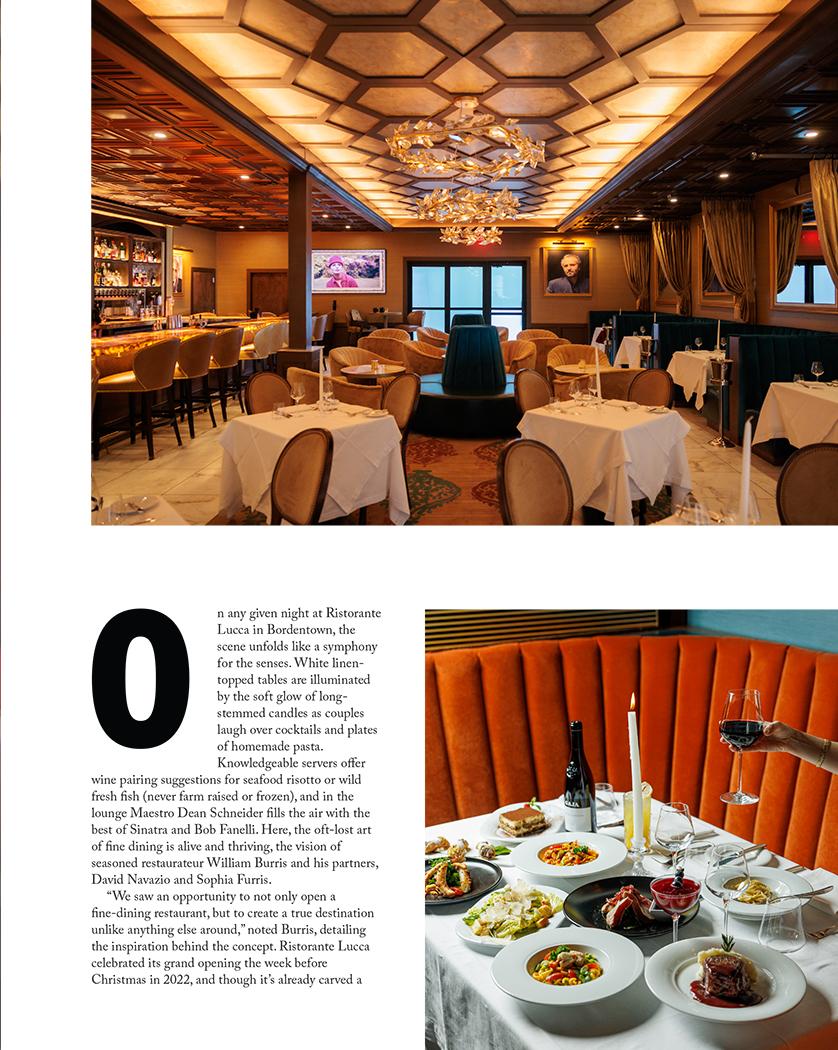 On any given night at Ristorante Lucca in Bordentown, the scene unfolds like a symphony for the senses. White linen-topped tables are illuminated by the soft glow of long-stemmed candles as couples laugh over cocktails and plates of homemade pasta. Knowledgeable servers offer wine pairing suggestions for seafood risotto or wild fresh fish (never farm raised or frozen), and in the lounge Maestro Dean Schneider fills the air with the best of Sinatra and Bob Fanelli. Here, the oft-lost art of fine dining is alive and thriving, the vision of seasoned restaurateur William Burris and his partners, David Navazio and Sophia Furris.

"We saw an opportunity to not only open a fine-dining restaurant, but to create a true destination unlike anything else around," noted Burris, detailing the inspiration behind the concept. Ristorante Lucca celebrated its grand opening the week before Christmas in 2022, and though it's already carved a